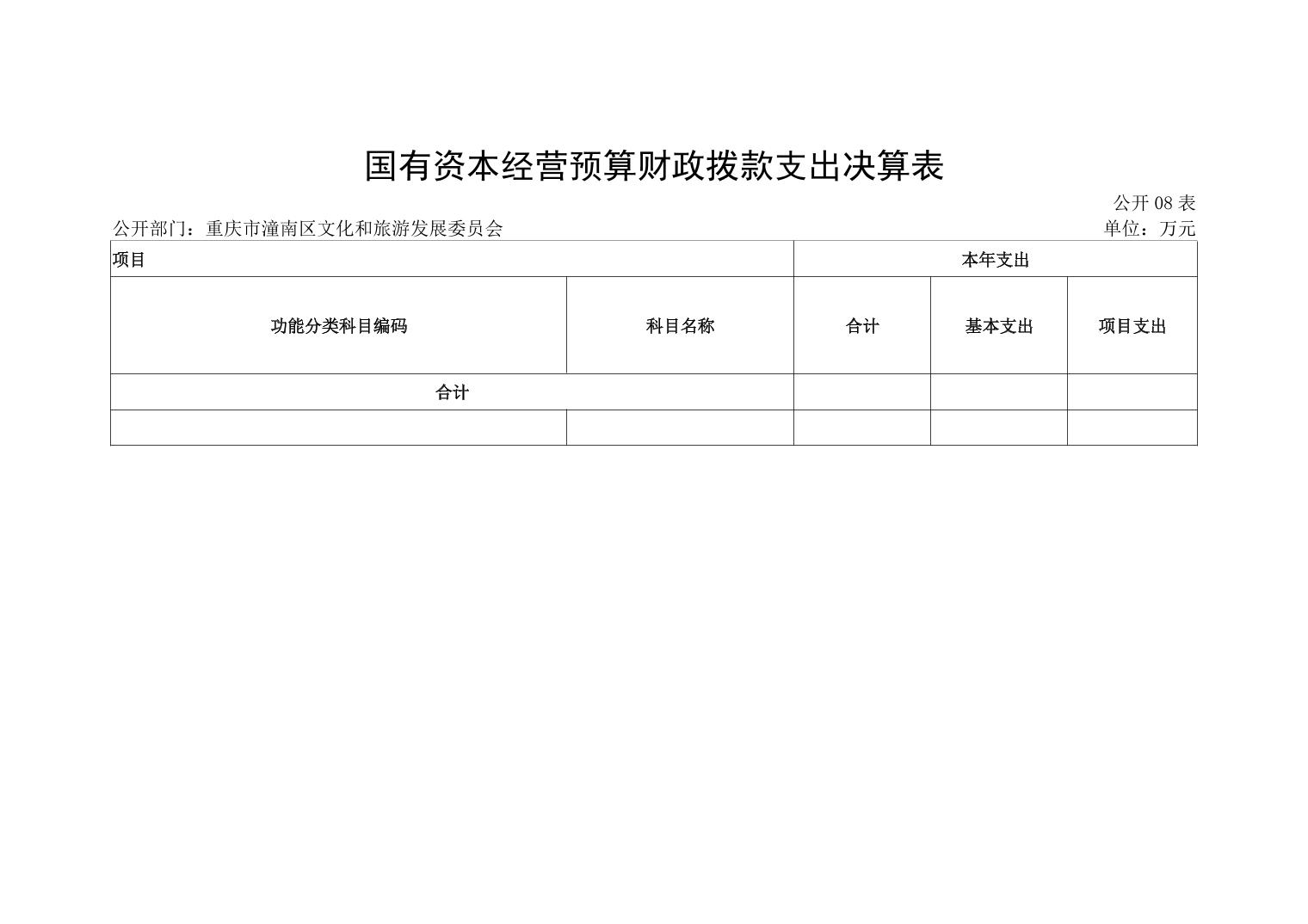 国有资本经营预算财政拨款支出决算表

公开 08 表

公开部门：重庆市潼南区文化和旅游发展委员会

单位：万元

| 项目 | | 本年支出 | | |
|---|---|---|---|---|
| 功能分类科目编码 | 科目名称 | 合计 | 基本支出 | 项目支出 |
| 合计 | | | | |
| | | | | |